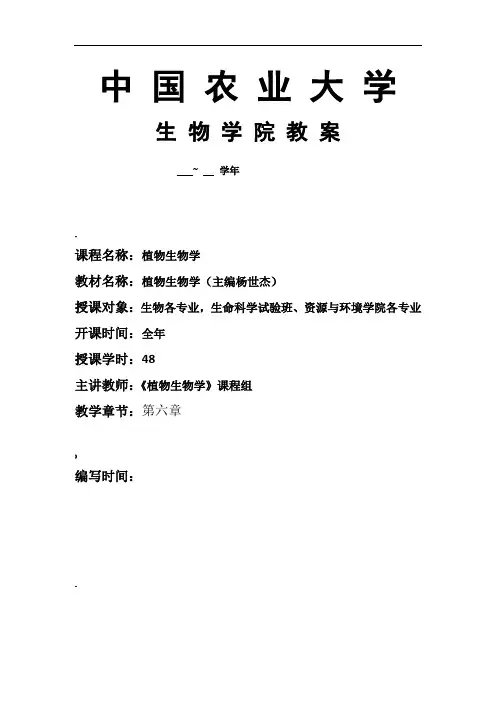 中国农业大学

生物学院教案

___~ __ 学年

课程名称：植物生物学

教材名称：植物生物学（主编杨世杰）

授课对象：生物各专业，生命科学试验班、资源与环境学院各专业

开课时间：全年

授课学时：48

主讲教师：《植物生物学》课程组

教学章节：第六章

编写时间：